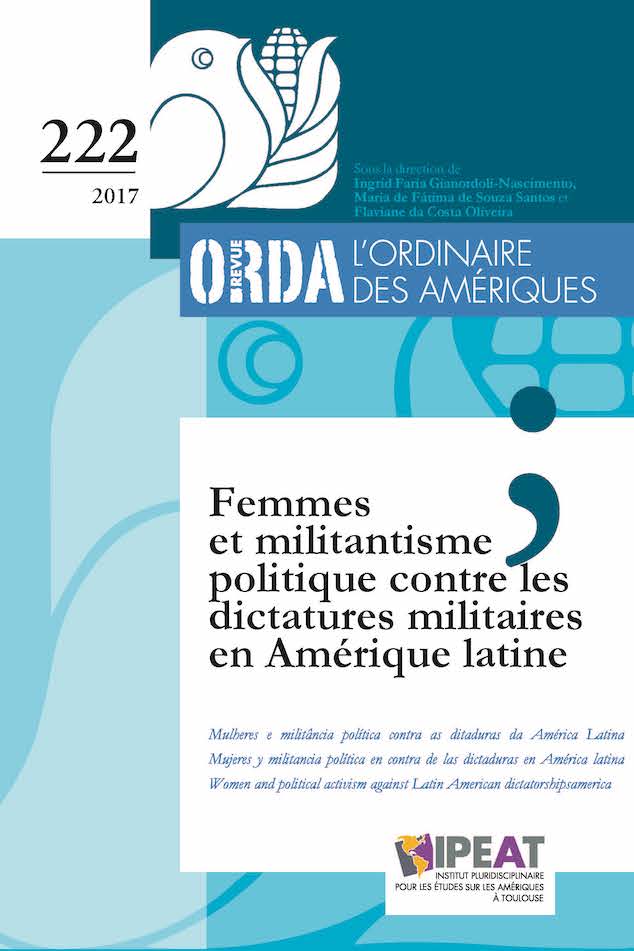 222
2017

Sous la direction de
Ingrid Faria Gianordoli-Nascimento,
Maria de Fátima de Souza Santos et
Flaviane da Costa Oliveira

REVUE ORDA L'ORDINAIRE DES AMÉRIQUES

Femmes et militantisme politique contre les dictatures militaires en Amérique latine

Mulheres e militância política contra as ditaduras da América Latina
Mujeres y militancia política en contra de las dictaduras en América latina
Women and political activism against Latin American dictatorshipsamerica

IPEAT
INSTITUT PLURIDISCIPLINAIRE POUR LES ÉTUDES SUR LES AMÉRIQUES À TOULOUSE